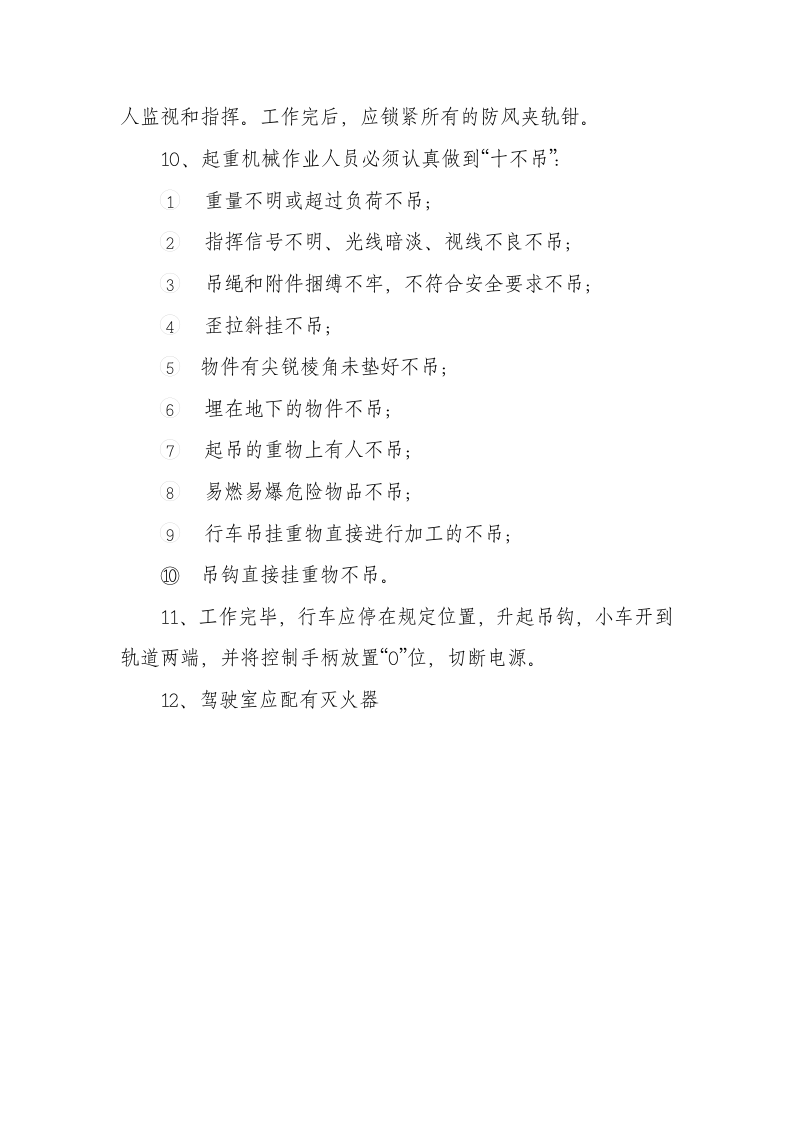 人监视和指挥。工作完后，应锁紧所有的防风夹轨钳。

10、起重机械作业人员必须认真做到“十不吊”:

①　重量不明或超过负荷不吊；

②　指挥信号不明、光线暗淡、视线不良不吊；

③　吊绳和附件捆缚不牢，不符合安全要求不吊；

④　歪拉斜挂不吊；

⑤　物件有尖锐棱角未垫好不吊；

⑥　埋在地下的物件不吊；

⑦　起吊的重物上有人不吊；

⑧　易燃易爆危险物品不吊；

⑨　行车吊挂重物直接进行加工的不吊；

⑩　吊钩直接挂重物不吊。

11、工作完毕，行车应停在规定位置，升起吊钩，小车开到轨道两端，并将控制手柄放置“0”位，切断电源。

12、驾驶室应配有灭火器